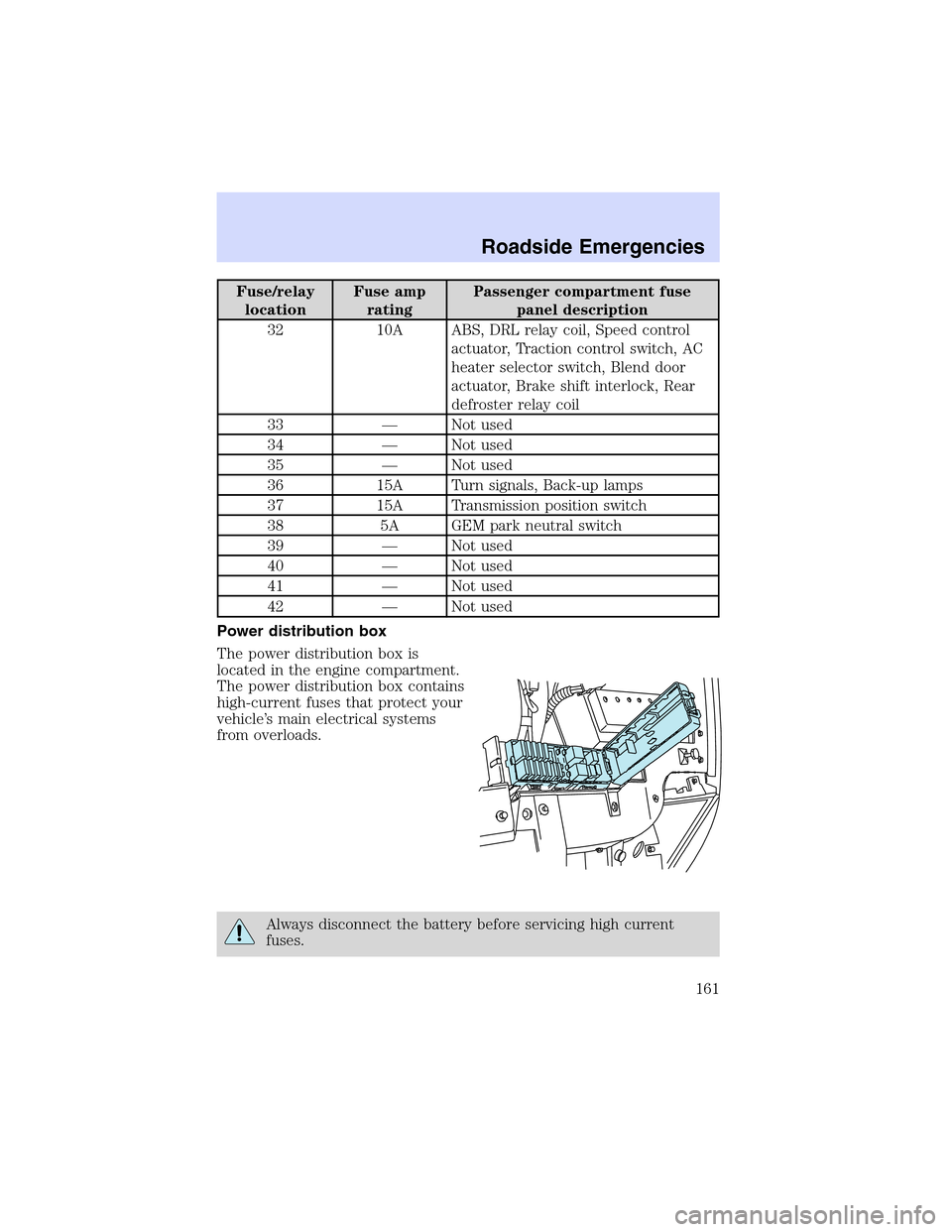 Roadside Emergencies

| Fuse/relay location | Fuse amp rating | Passenger compartment fuse panel description |
|---|---|---|
| 32 | 10A | ABS, DRL relay coil, Speed control actuator, Traction control switch, AC heater selector switch, Blend door actuator, Brake shift interlock, Rear defroster relay coil |
| 33 | — | Not used |
| 34 | — | Not used |
| 35 | — | Not used |
| 36 | 15A | Turn signals, Back-up lamps |
| 37 | 15A | Transmission position switch |
| 38 | 5A | GEM park neutral switch |
| 39 | — | Not used |
| 40 | — | Not used |
| 41 | — | Not used |
| 42 | — | Not used |

Power distribution box

The power distribution box is located in the engine compartment. The power distribution box contains high-current fuses that protect your vehicle's main electrical systems from overloads.

Always disconnect the battery before servicing high current fuses.

161

carmanualsonline.info